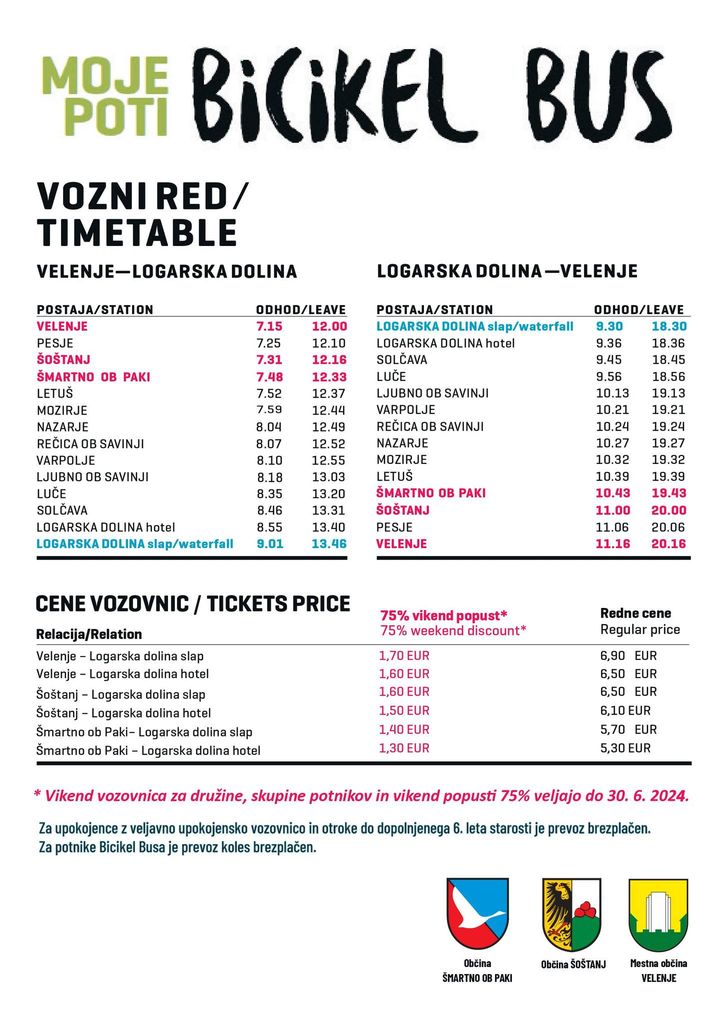 MOJE POTI BiCiKEL BUS

VOZNI RED / TIMETABLE

VELENJE—LOGARSKA DOLINA

| POSTAJA/STATION | ODHOD/LEAVE | |
|---|---|---|
| VELENJE | 7.15 | 12.00 |
| PESJE | 7.25 | 12.10 |
| ŠOŠTANJ | 7.31 | 12.16 |
| ŠMARTNO OB PAKI | 7.48 | 12.33 |
| LETUŠ | 7.52 | 12.37 |
| MOZIRJE | 7.59 | 12.44 |
| NAZARJE | 8.04 | 12.49 |
| REČICA OB SAVINJI | 8.07 | 12.52 |
| VARPOLJE | 8.10 | 12.55 |
| LJUBNO OB SAVINJI | 8.18 | 13.03 |
| LUČE | 8.35 | 13.20 |
| SOLČAVA | 8.46 | 13.31 |
| LOGARSKA DOLINA hotel | 8.55 | 13.40 |
| LOGARSKA DOLINA slap/waterfall | 9.01 | 13.46 |

LOGARSKA DOLINA—VELENJE

| POSTAJA/STATION | ODHOD/LEAVE | |
|---|---|---|
| LOGARSKA DOLINA slap/waterfall | 9.30 | 18.30 |
| LOGARSKA DOLINA hotel | 9.36 | 18.36 |
| SOLČAVA | 9.45 | 18.45 |
| LUČE | 9.56 | 18.56 |
| LJUBNO OB SAVINJI | 10.13 | 19.13 |
| VARPOLJE | 10.21 | 19.21 |
| REČICA OB SAVINJI | 10.24 | 19.24 |
| NAZARJE | 10.27 | 19.27 |
| MOZIRJE | 10.32 | 19.32 |
| LETUŠ | 10.39 | 19.39 |
| ŠMARTNO OB PAKI | 10.43 | 19.43 |
| ŠOŠTANJ | 11.00 | 20.00 |
| PESJE | 11.06 | 20.06 |
| VELENJE | 11.16 | 20.16 |

CENE VOZOVNIC / TICKETS PRICE

| Relacija/Relation | 75% vikend popust* 75% weekend discount* | Redne cene Regular price |
|---|---|---|
| Velenje – Logarska dolina slap | 1,70 EUR | 6,90 EUR |
| Velenje – Logarska dolina hotel | 1,60 EUR | 6,50 EUR |
| Šoštanj – Logarska dolina slap | 1,60 EUR | 6,50 EUR |
| Šoštanj – Logarska dolina hotel | 1,50 EUR | 6,10 EUR |
| Šmartno ob Paki– Logarska dolina slap | 1,40 EUR | 5,70 EUR |
| Šmartno ob Paki – Logarska dolina hotel | 1,30 EUR | 5,30 EUR |

* Vikend vozovnica za družine, skupine potnikov in vikend popusti 75% veljajo do 30. 6. 2024.

Za upokojence z veljavno upokojensko vozovnico in otroke do dopolnjenega 6. leta starosti je prevoz brezplačen.
Za potnike Bicikel Busa je prevoz koles brezplačen.

Občina ŠMARTNO OB PAKI
Občina ŠOŠTANJ
Mestna občina VELENJE